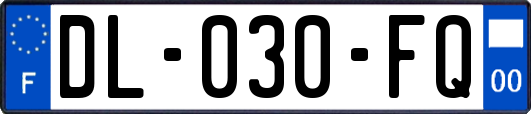 F

DL-030-FQ

00